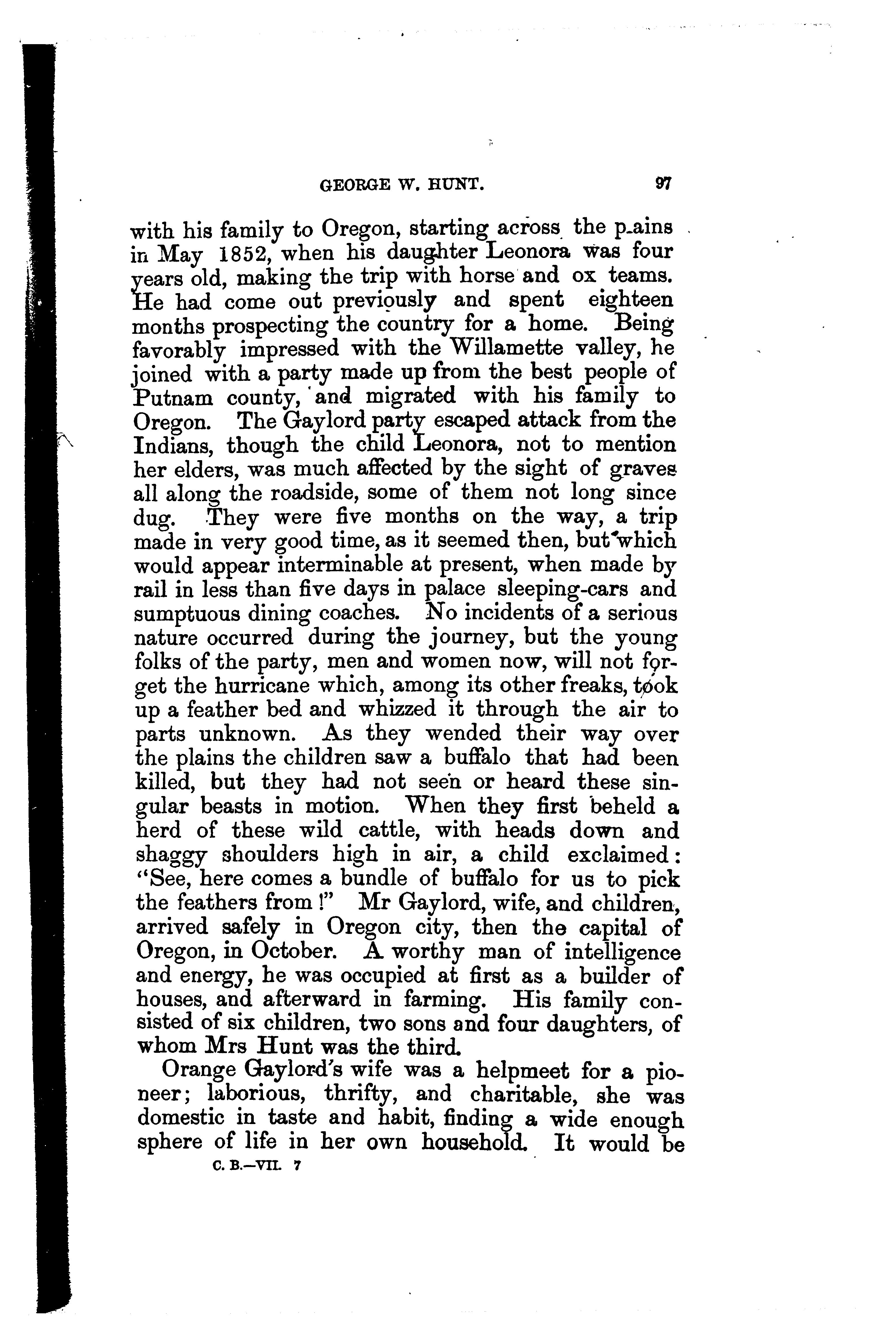 GEORGE W. HUNT. 97

with his family to Oregon, starting across the p-ains in May 1852, when his daughter Leonora was four years old, making the trip with horse and ox teams. He had come out previously and spent eighteen months prospecting the country for a home. Being favorably impressed with the Willamette valley, he joined with a party made up from the best people of Putnam county, and migrated with his family to Oregon. The Gaylord party escaped attack from the Indians, though the child Leonora, not to mention her elders, was much affected by the sight of graves all along the roadside, some of them not long since dug. They were five months on the way, a trip made in very good time, as it seemed then, but which would appear interminable at present, when made by rail in less than five days in palace sleeping-cars and sumptuous dining coaches. No incidents of a serious nature occurred during the journey, but the young folks of the party, men and women now, will not forget the hurricane which, among its other freaks, took up a feather bed and whizzed it through the air to parts unknown. As they wended their way over the plains the children saw a buffalo that had been killed, but they had not seen or heard these singular beasts in motion. When they first beheld a herd of these wild cattle, with heads down and shaggy shoulders high in air, a child exclaimed: "See, here comes a bundle of buffalo for us to pick the feathers from!" Mr Gaylord, wife, and children, arrived safely in Oregon city, then the capital of Oregon, in October. A worthy man of intelligence and energy, he was occupied at first as a builder of houses, and afterward in farming. His family consisted of six children, two sons and four daughters, of whom Mrs Hunt was the third.

Orange Gaylord's wife was a helpmeet for a pioneer; laborious, thrifty, and charitable, she was domestic in taste and habit, finding a wide enough sphere of life in her own household. It would be

C. B.—VII. 7